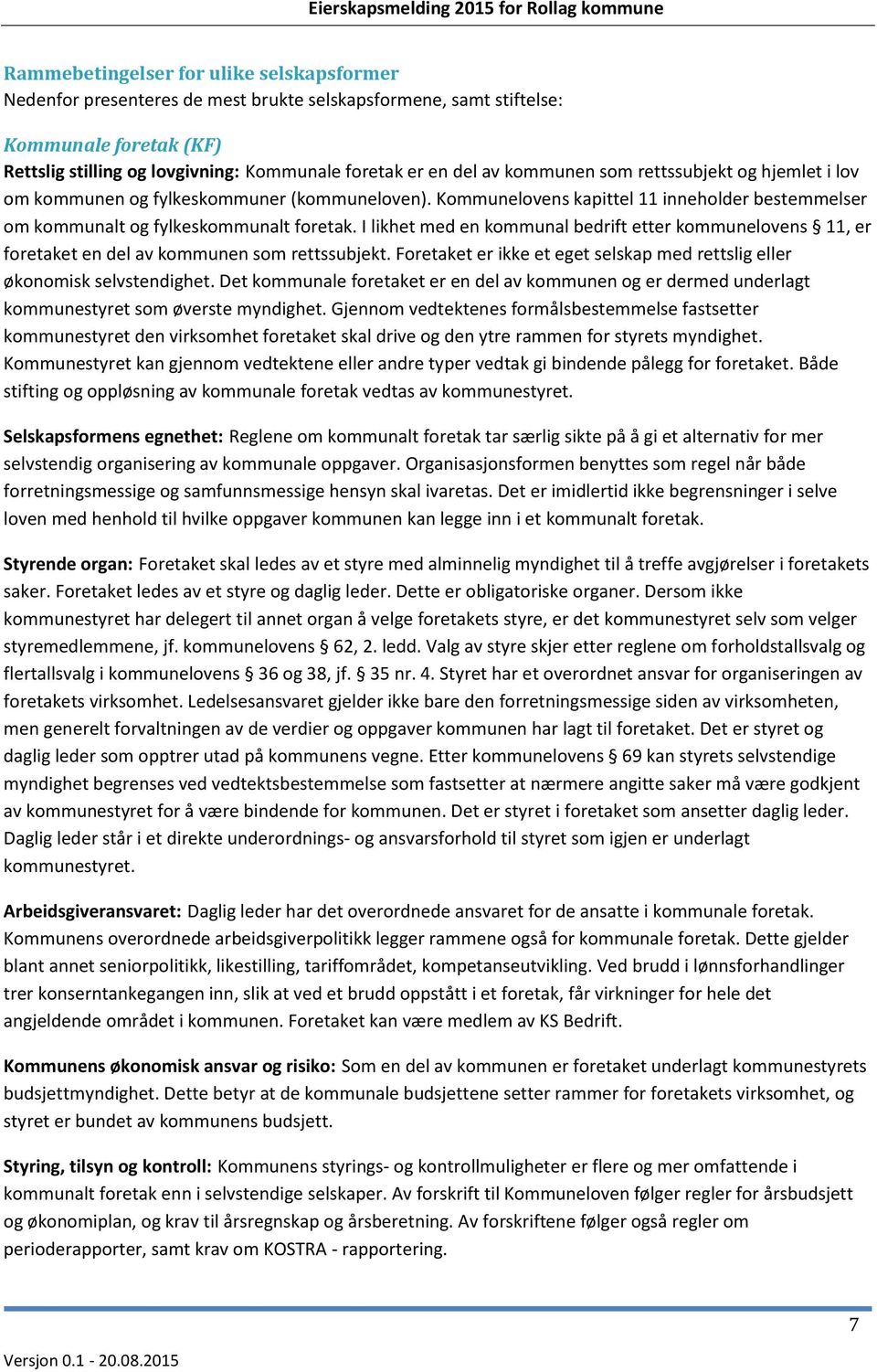 Eierskapsmelding 2015 for Rollag kommune

Rammebetingelser for ulike selskapsformer
Nedenfor presenteres de mest brukte selskapsformene, samt stiftelse:

Kommunale foretak (KF)
Rettslig stilling og lovgivning: Kommunale foretak er en del av kommunen som rettssubjekt og hjemlet i lov om kommunen og fylkeskommuner (kommuneloven). Kommunelovens kapittel 11 inneholder bestemmelser om kommunalt og fylkeskommunalt foretak. I likhet med en kommunal bedrift etter kommunelovens § 11, er foretaket en del av kommunen som rettssubjekt. Foretaket er ikke et eget selskap med rettslig eller økonomisk selvstendighet. Det kommunale foretaket er en del av kommunen og er dermed underlagt kommunestyret som øverste myndighet. Gjennom vedtektenes formålsbestemmelse fastsetter kommunestyret den virksomhet foretaket skal drive og den ytre rammen for styrets myndighet. Kommunestyret kan gjennom vedtektene eller andre typer vedtak gi bindende pålegg for foretaket. Både stifting og oppløsning av kommunale foretak vedtas av kommunestyret.

Selskapsformens egnethet: Reglene om kommunalt foretak tar særlig sikte på å gi et alternativ for mer selvstendig organisering av kommunale oppgaver. Organisasjonsformen benyttes som regel når både forretningsmessige og samfunnsmessige hensyn skal ivaretas. Det er imidlertid ikke begrensninger i selve loven med henhold til hvilke oppgaver kommunen kan legge inn i et kommunalt foretak.

Styrende organ: Foretaket skal ledes av et styre med alminnelig myndighet til å treffe avgjørelser i foretakets saker. Foretaket ledes av et styre og daglig leder. Dette er obligatoriske organer. Dersom ikke kommunestyret har delegert til annet organ å velge foretakets styre, er det kommunestyret selv som velger styremedlemmene, jf. kommunelovens § 62, 2. ledd. Valg av styre skjer etter reglene om forholdstallsvalg og flertallsvalg i kommunelovens § 36 og 38, jf. § 35 nr. 4. Styret har et overordnet ansvar for organiseringen av foretakets virksomhet. Ledelsesansvaret gjelder ikke bare den forretningsmessige siden av virksomheten, men generelt forvaltningen av de verdier og oppgaver kommunen har lagt til foretaket. Det er styret og daglig leder som opptrer utad på kommunens vegne. Etter kommunelovens § 69 kan styrets selvstendige myndighet begrenses ved vedtektsbestemmelse som fastsetter at nærmere angitte saker må være godkjent av kommunestyret for å være bindende for kommunen. Det er styret i foretaket som ansetter daglig leder. Daglig leder står i et direkte underordnings- og ansvarsforhold til styret som igjen er underlagt kommunestyret.

Arbeidsgiveransvaret: Daglig leder har det overordnede ansvaret for de ansatte i kommunale foretak. Kommunens overordnede arbeidsgiverpolitikk legger rammene også for kommunale foretak. Dette gjelder blant annet seniorpolitikk, likestilling, tariffområdet, kompetanseutvikling. Ved brudd i lønnsforhandlinger trer konserntankegangen inn, slik at ved et brudd oppstått i et foretak, får virkninger for hele det angjeldende området i kommunen. Foretaket kan være medlem av KS Bedrift.

Kommunens økonomisk ansvar og risiko: Som en del av kommunen er foretaket underlagt kommunestyrets budsjettmyndighet. Dette betyr at de kommunale budsjettene setter rammer for foretakets virksomhet, og styret er bundet av kommunens budsjett.

Styring, tilsyn og kontroll: Kommunens styrings- og kontrollmuligheter er flere og mer omfattende i kommunalt foretak enn i selvstendige selskaper. Av forskrift til Kommuneloven følger regler for årsbudsjett og økonomiplan, og krav til årsregnskap og årsberetning. Av forskriftene følger også regler om perioderapporter, samt krav om KOSTRA - rapportering.

7

Versjon 0.1 - 20.08.2015